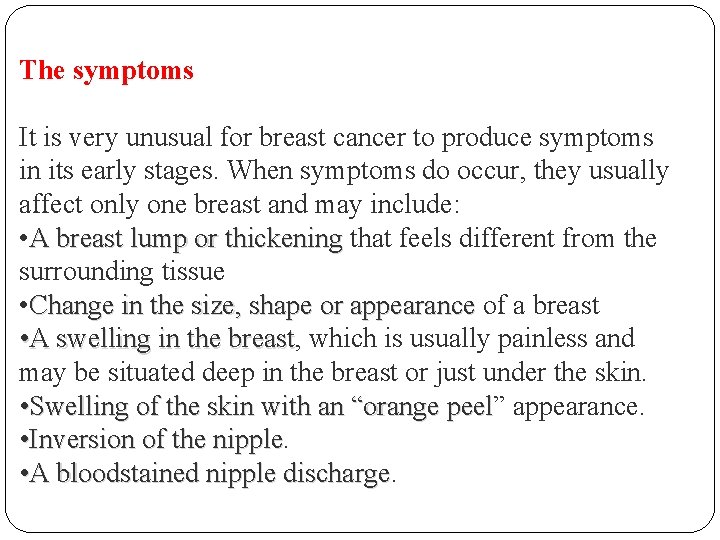 The symptoms

It is very unusual for breast cancer to produce symptoms in its early stages. When symptoms do occur, they usually affect only one breast and may include:

• A breast lump or thickening that feels different from the surrounding tissue
• Change in the size, shape or appearance of a breast
• A swelling in the breast, which is usually painless and may be situated deep in the breast or just under the skin.
• Swelling of the skin with an "orange peel" appearance.
• Inversion of the nipple.
• A bloodstained nipple discharge.